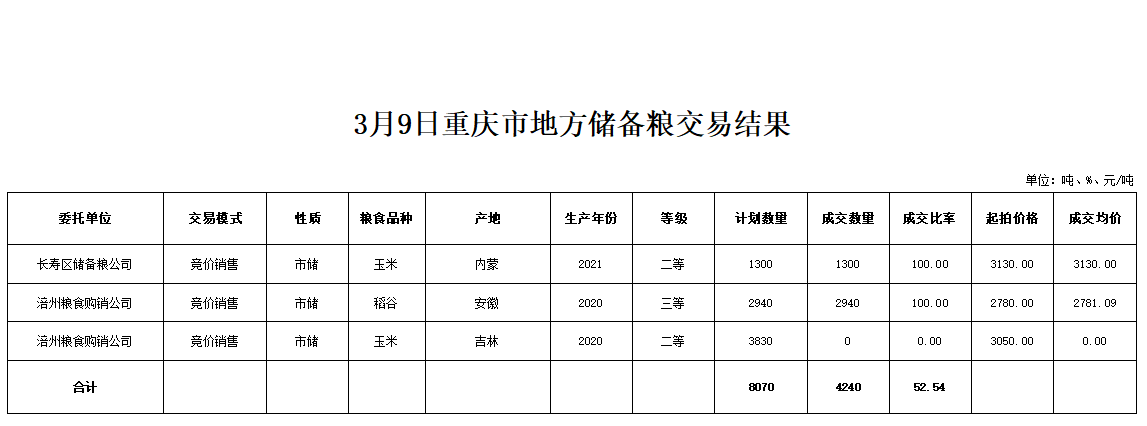 3月9日重庆市地方储备粮交易结果

单位：吨、%、元/吨

| 委托单位 | 交易模式 | 性质 | 粮食品种 | 产地 | 生产年份 | 等级 | 计划数量 | 成交数量 | 成交比率 | 起拍价格 | 成交均价 |
|---|---|---|---|---|---|---|---|---|---|---|---|
| 长寿区储备粮公司 | 竞价销售 | 市储 | 玉米 | 内蒙 | 2021 | 二等 | 1300 | 1300 | 100.00 | 3130.00 | 3130.00 |
| 涪州粮食购销公司 | 竞价销售 | 市储 | 稻谷 | 安徽 | 2020 | 三等 | 2940 | 2940 | 100.00 | 2780.00 | 2781.09 |
| 涪州粮食购销公司 | 竞价销售 | 市储 | 玉米 | 吉林 | 2020 | 二等 | 3830 | 0 | 0.00 | 3050.00 | 0.00 |
| 合计 | | | | | | | 8070 | 4240 | 52.54 | | |